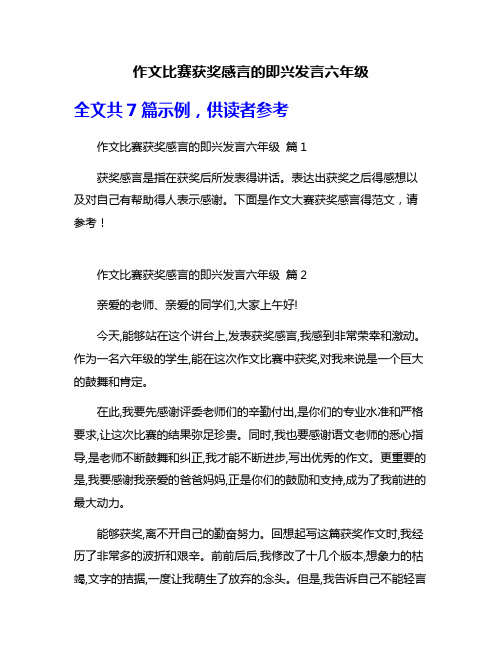 作文比赛获奖感言的即兴发言六年级

全文共 7 篇示例，供读者参考

作文比赛获奖感言的即兴发言六年级 篇 1

获奖感言是指在获奖后所发表得讲话。表达出获奖之后得感想以及对自己有帮助得人表示感谢。下面是作文大赛获奖感言得范文，请参考！

作文比赛获奖感言的即兴发言六年级 篇 2

亲爱的老师、亲爱的同学们,大家上午好!

今天,能够站在这个讲台上,发表获奖感言,我感到非常荣幸和激动。作为一名六年级的学生,能在这次作文比赛中获奖,对我来说是一个巨大的鼓舞和肯定。

在此,我要先感谢评委老师们的辛勤付出,是你们的专业水准和严格要求,让这次比赛的结果弥足珍贵。同时,我也要感谢语文老师的悉心指导,是老师不断鼓舞和纠正,我才能不断进步,写出优秀的作文。更重要的是,我要感谢我亲爱的爸爸妈妈,正是你们的鼓励和支持,成为了我前进的最大动力。

能够获奖,离不开自己的勤奋努力。回想起写这篇获奖作文时,我经历了非常多的波折和艰辛。前前后后,我修改了十几个版本,想象力的枯竭,文字的拮据,一度让我萌生了放弃的念头。但是,我告诉自己不能轻言